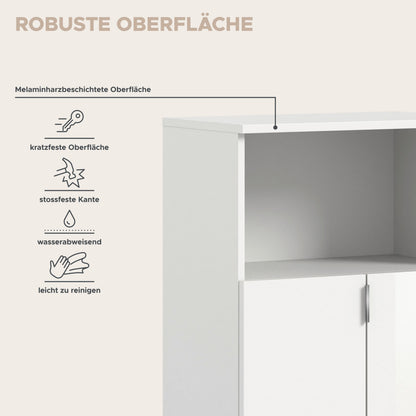 ROBUSTE OBERFLÄCHE

Melaminharzbeschichtete Oberfläche

kratzfeste Oberfläche

stossfeste Kante

wasserabweisend

leicht zu reinigen